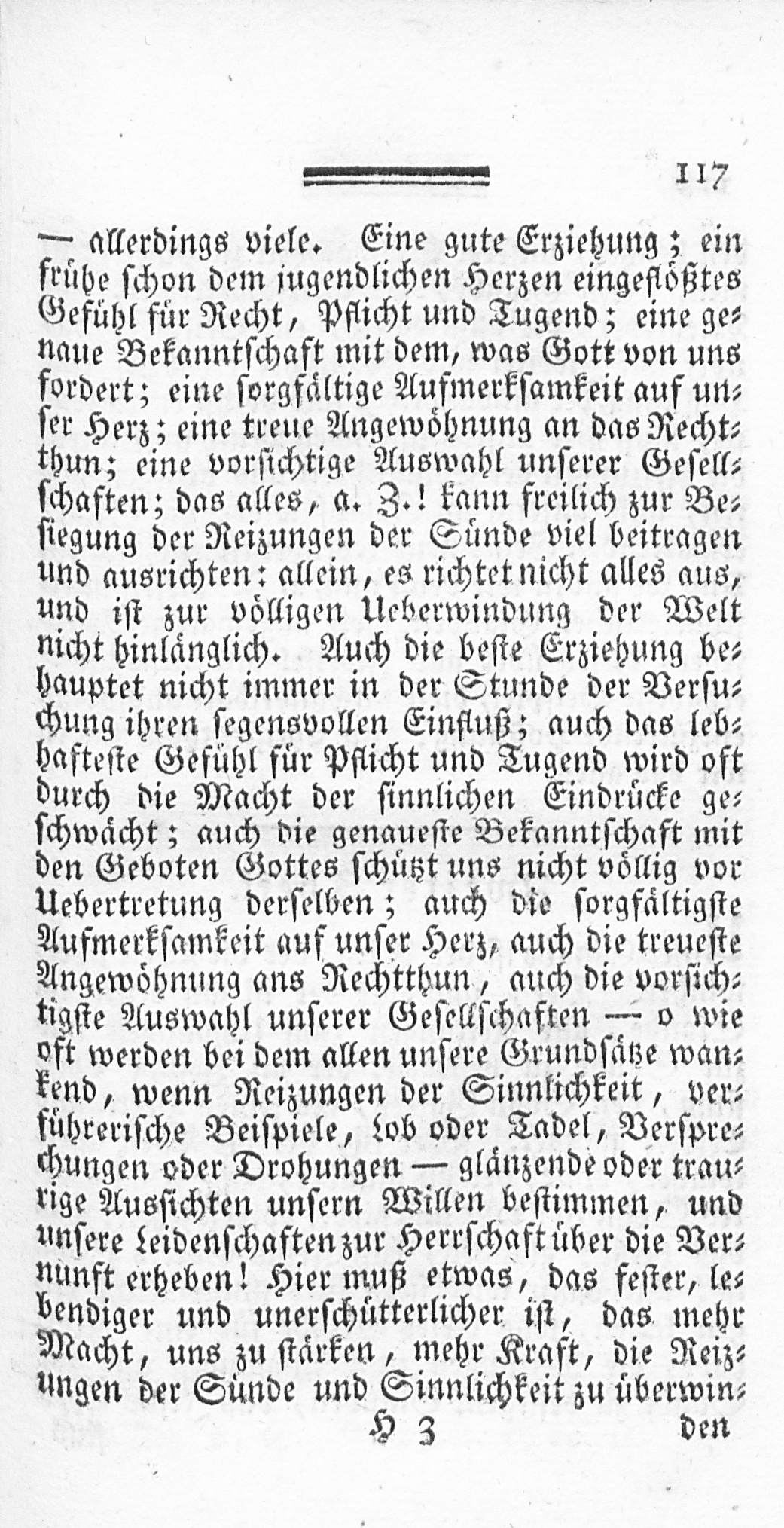 117

— allerdings viele. Eine gute Erziehung; ein frühe schon dem jugendlichen Herzen eingeflößtes Gefühl für Recht, Pflicht und Tugend; eine genaue Bekanntschaft mit dem, was Gott von uns fordert; eine sorgfältige Aufmerksamkeit auf unser Herz; eine treue Angewöhnung an das Rechtthun; eine vorsichtige Auswahl unserer Gesellschaften; das alles, a. Z.! kann freilich zur Besiegung der Reizungen der Sünde viel beitragen und ausrichten: allein, es richtet nicht alles aus, und ist zur völligen Ueberwindung der Welt nicht hinlänglich. Auch die beste Erziehung behauptet nicht immer in der Stunde der Versuchung ihren segensvollen Einfluß; auch das lebhafteste Gefühl für Pflicht und Tugend wird oft durch die Macht der sinnlichen Eindrücke geschwächt; auch die genaueste Bekanntschaft mit den Geboten Gottes schützt uns nicht völlig vor Uebertretung derselben; auch die sorgfältigste Aufmerksamkeit auf unser Herz, auch die treueste Angewöhnung ans Rechtthun, auch die vorsichtigste Auswahl unserer Gesellschaften — o wie oft werden bei dem allen unsere Grundsätze wankend, wenn Reizungen der Sinnlichkeit, verführerische Beispiele, Lob oder Tadel, Versprechungen oder Drohungen — glänzende oder traurige Aussichten unsern Willen bestimmen, und unsere Leidenschaften zur Herrschaft über die Vernunft erheben! Hier muß etwas, das fester, lebendiger und unerschütterlicher ist, das mehr Macht, uns zu stärken, mehr Kraft, die Reizungen der Sünde und Sinnlichkeit zu überwin-

H 3 den